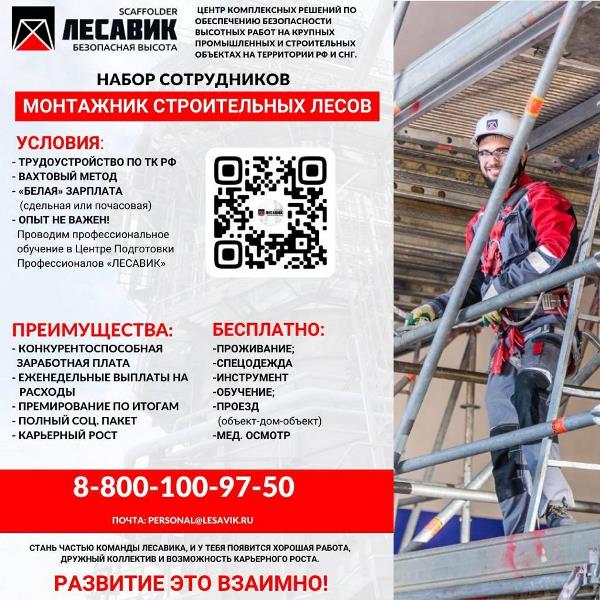 SCAFFOLDER
ЛЕСАВИК
БЕЗОПАСНАЯ ВЫСОТА

ЦЕНТР КОМПЛЕКСНЫХ РЕШЕНИЙ ПО ОБЕСПЕЧЕНИЮ БЕЗОПАСНОСТИ ВЫСОТНЫХ РАБОТ НА КРУПНЫХ ПРОМЫШЛЕННЫХ И СТРОИТЕЛЬНЫХ ОБЪЕКТАХ НА ТЕРРИТОРИИ РФ И СНГ.

НАБОР СОТРУДНИКОВ

МОНТАЖНИК СТРОИТЕЛЬНЫХ ЛЕСОВ

УСЛОВИЯ:
- ТРУДОУСТРОЙСТВО ПО ТК РФ
- ВАХТОВЫЙ МЕТОД
- «БЕЛАЯ» ЗАРПЛАТА
(сдельная или почасовая)
- ОПЫТ НЕ ВАЖЕН!
Проводим профессиональное обучение в Центре Подготовки Профессионалов «ЛЕСАВИК»

ЛЕСАВИК

ПРЕИМУЩЕСТВА:
- КОНКУРЕНТОСПОСОБНАЯ ЗАРАБОТНАЯ ПЛАТА
- ЕЖЕНЕДЕЛЬНЫЕ ВЫПЛАТЫ НА РАСХОДЫ
- ПРЕМИРОВАНИЕ ПО ИТОГАМ
- ПОЛНЫЙ СОЦ. ПАКЕТ
- КАРЬЕРНЫЙ РОСТ

БЕСПЛАТНО:
-ПРОЖИВАНИЕ;
-СПЕЦОДЕЖДА
-ИНСТРУМЕНТ
-ОБУЧЕНИЕ;
-ПРОЕЗД
(объект-дом-объект)
-МЕД. ОСМОТР

8-800-100-97-50

ПОЧТА: PERSONAL@LESAVIK.RU

СТАНЬ ЧАСТЬЮ КОМАНДЫ ЛЕСАВИКА, И У ТЕБЯ ПОЯВИТСЯ ХОРОШАЯ РАБОТА, ДРУЖНЫЙ КОЛЛЕКТИВ И ВОЗМОЖНОСТЬ КАРЬЕРНОГО РОСТА.

РАЗВИТИЕ ЭТО ВЗАИМНО!